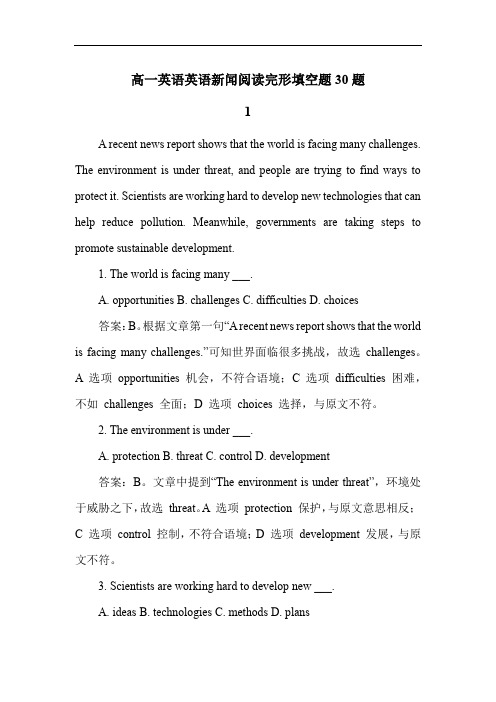 高一英语英语新闻阅读完形填空题 30 题

1

A recent news report shows that the world is facing many challenges. The environment is under threat, and people are trying to find ways to protect it. Scientists are working hard to develop new technologies that can help reduce pollution. Meanwhile, governments are taking steps to promote sustainable development.

1. The world is facing many ___.

A. opportunities B. challenges C. difficulties D. choices

答案：B。根据文章第一句“A recent news report shows that the world is facing many challenges.”可知世界面临很多挑战，故选 challenges。A 选项 opportunities 机会，不符合语境；C 选项 difficulties 困难，不如 challenges 全面；D 选项 choices 选择，与原文不符。

2. The environment is under ___.

A. protection B. threat C. control D. development

答案：B。文章中提到“The environment is under threat”，环境处于威胁之下，故选 threat。A 选项 protection 保护，与原文意思相反；C 选项 control 控制，不符合语境；D 选项 development 发展，与原文不符。

3. Scientists are working hard to develop new ___.

A. ideas B. technologies C. methods D. plans